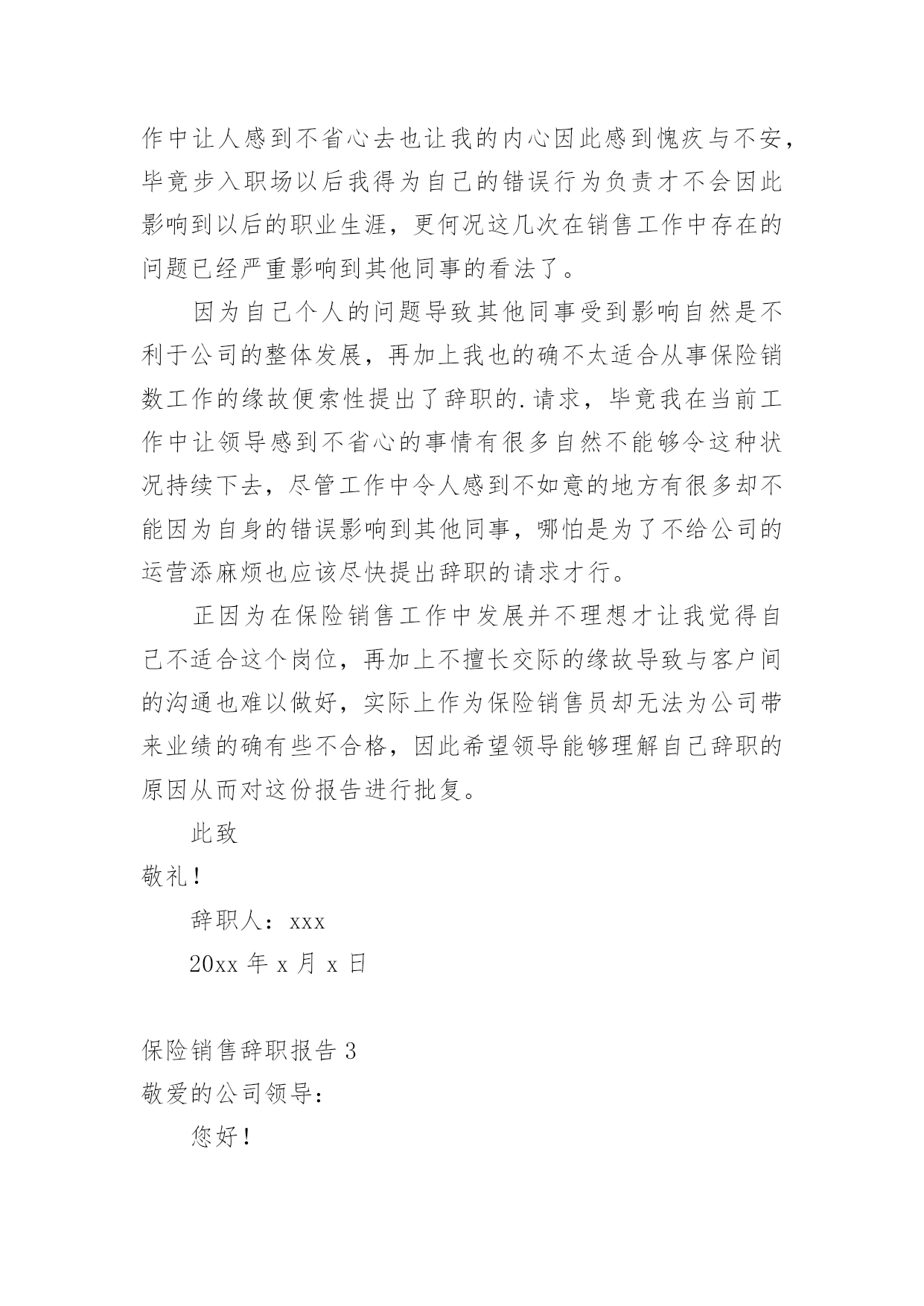 作中让人感到不省心去也让我的内心因此感到愧疚与不安，毕竟步入职场以后我得为自己的错误行为负责才不会因此影响到以后的职业生涯，更何况这几次在销售工作中存在的问题已经严重影响到其他同事的看法了。

因为自己个人的问题导致其他同事受到影响自然是不利于公司的整体发展，再加上我也的确不太适合从事保险销数工作的缘故便索性提出了辞职的.请求，毕竟我在当前工作中让领导感到不省心的事情有很多自然不能够令这种状况持续下去，尽管工作中令人感到不如意的地方有很多却不能因为自身的错误影响到其他同事，哪怕是为了不给公司的运营添麻烦也应该尽快提出辞职的请求才行。

正因为在保险销售工作中发展并不理想才让我觉得自己不适合这个岗位，再加上不擅长交际的缘故导致与客户间的沟通也难以做好，实际上作为保险销售员却无法为公司带来业绩的确有些不合格，因此希望领导能够理解自己辞职的原因从而对这份报告进行批复。

此致

敬礼！

辞职人：xxx

20xx 年 x 月 x 日

保险销售辞职报告 3

敬爱的公司领导：

您好！